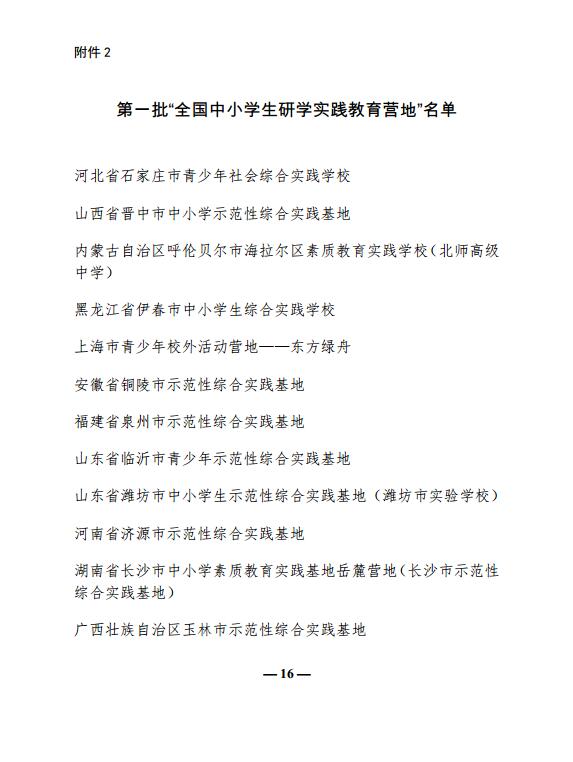 附件 2

第一批“全国中小学生研学实践教育营地”名单

河北省石家庄市青少年社会综合实践学校

山西省晋中市中小学示范性综合实践基地

内蒙古自治区呼伦贝尔市海拉尔区素质教育实践学校（北师高级中学）

黑龙江省伊春市中小学生综合实践学校

上海市青少年校外活动营地——东方绿舟

安徽省铜陵市示范性综合实践基地

福建省泉州市示范性综合实践基地

山东省临沂市青少年示范性综合实践基地

山东省潍坊市中小学生示范性综合实践基地（潍坊市实验学校）

河南省济源市示范性综合实践基地

湖南省长沙市中小学素质教育实践基地岳麓营地（长沙市示范性综合实践基地）

广西壮族自治区玉林市示范性综合实践基地

—16—